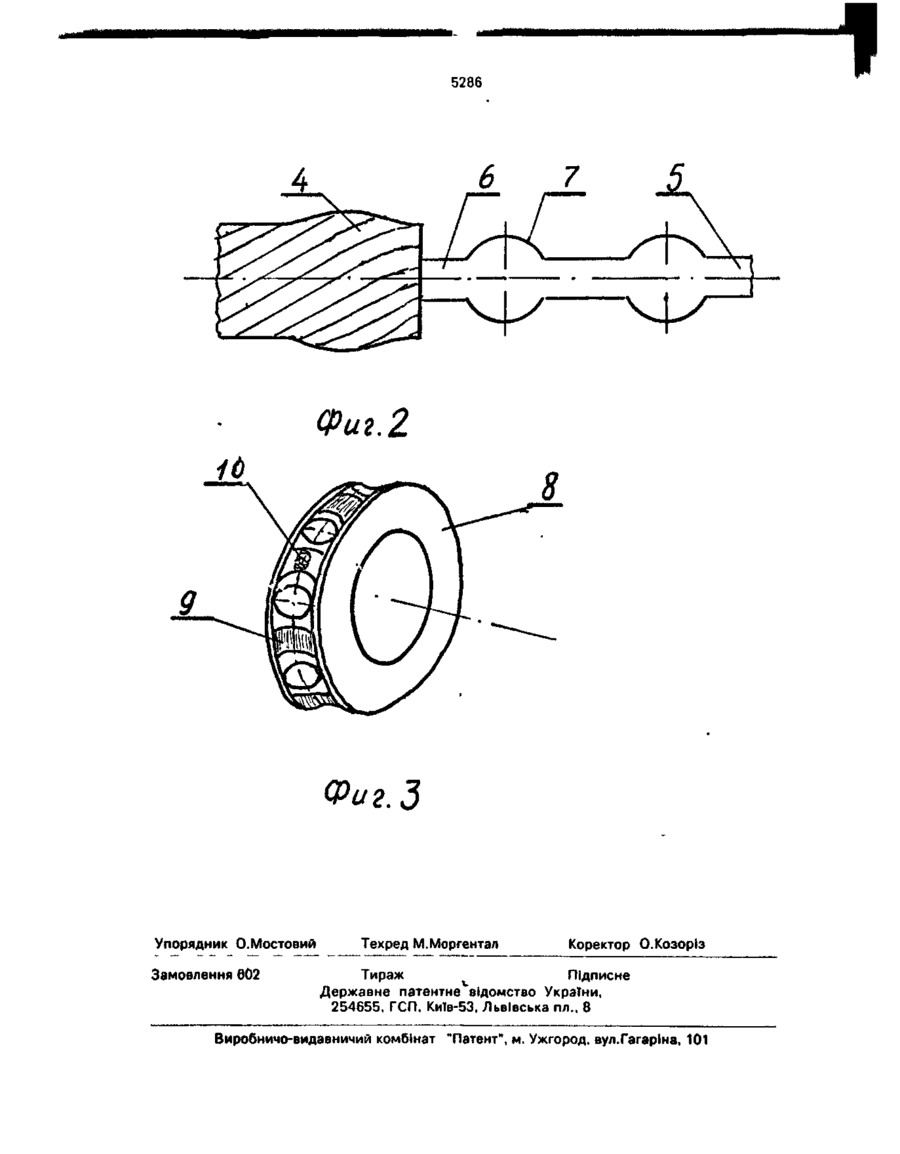 5286

4

6

7

5

Фиг.2

10

8

9

Фиг.3

Упорядник О.Мостовий Техред М.Моргентал Коректор О.Козоріз

Замовлення 602 Тираж Підписне
Державне патентне відомство України,
254655, ГСП, Київ-53, Львівська пл., 8

Виробничо-видавничий комбінат "Патент", м. Ужгород, вул.Гагаріна, 101